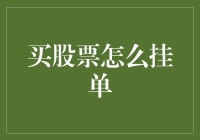 买股票怎么挂单